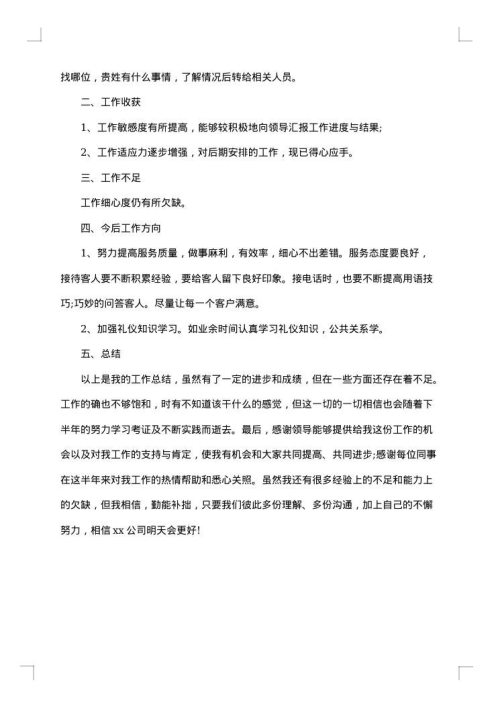 找哪位，贵姓有什么事情，了解情况后转给相关人员。

二、工作收获

1、工作敏感度有所提高，能够较积极地向领导汇报工作进度与结果;

2、工作适应力逐步增强，对后期安排的工作，现已得心应手。

三、工作不足

工作细心度仍有所欠缺。

四、今后工作方向

1、努力提高服务质量，做事麻利，有效率，细心不出差错。服务态度要良好，接待客人要不断积累经验，要给客人留下良好印象。接电话时，也要不断提高用语技巧;巧妙的问答客人。尽量让每一个客户满意。

2、加强礼仪知识学习。如业余时间认真学习礼仪知识，公共关系学。

五、总结

以上是我的工作总结，虽然有了一定的进步和成绩，但在一些方面还存在着不足。工作的确也不够饱和，时有不知道该干什么的感觉，但这一切的一切相信也会随着下半年的努力学习考证及不断实践而逝去。最后，感谢领导能够提供给我这份工作的机会以及对我工作的支持与肯定，使我有机会和大家共同提高、共同进步;感谢每位同事在这半年来对我工作的热情帮助和悉心关照。虽然我还有很多经验上的不足和能力上的欠缺，但我相信，勤能补拙，只要我们彼此多份理解、多份沟通，加上自己的不懈努力，相信 xx 公司明天会更好!